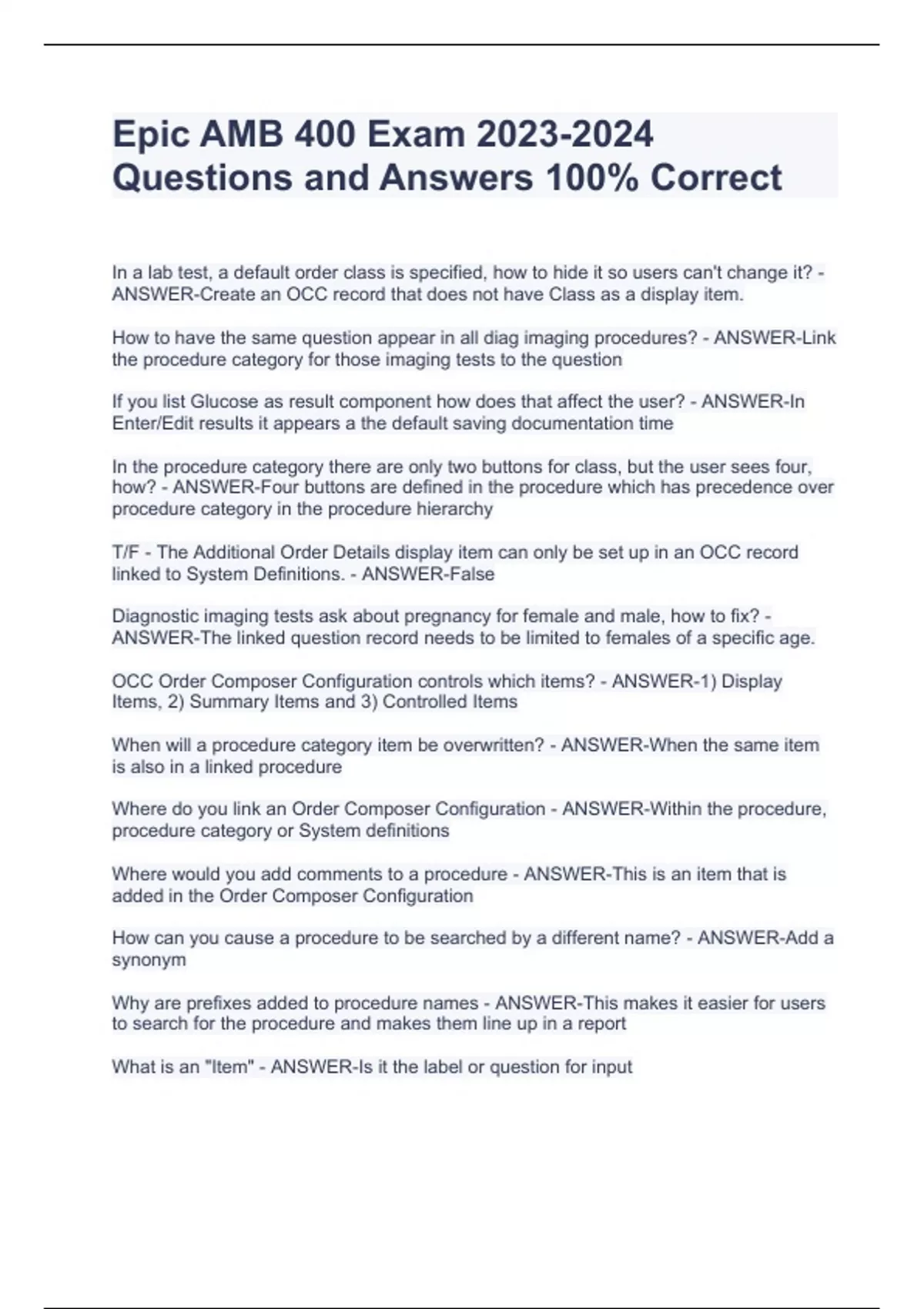 Epic AMB 400 Exam 2023-2024 Questions and Answers 100% Correct

In a lab test, a default order class is specified, how to hide it so users can't change it? - ANSWER-Create an OCC record that does not have Class as a display item.

How to have the same question appear in all diag imaging procedures? - ANSWER-Link the procedure category for those imaging tests to the question

If you list Glucose as result component how does that affect the user? - ANSWER-In Enter/Edit results it appears a the default saving documentation time

In the procedure category there are only two buttons for class, but the user sees four, how? - ANSWER-Four buttons are defined in the procedure which has precedence over procedure category in the procedure hierarchy

T/F - The Additional Order Details display item can only be set up in an OCC record linked to System Definitions. - ANSWER-False

Diagnostic imaging tests ask about pregnancy for female and male, how to fix? - ANSWER-The linked question record needs to be limited to females of a specific age.

OCC Order Composer Configuration controls which items? - ANSWER-1) Display Items, 2) Summary Items and 3) Controlled Items

When will a procedure category item be overwritten? - ANSWER-When the same item is also in a linked procedure

Where do you link an Order Composer Configuration - ANSWER-Within the procedure, procedure category or System definitions

Where would you add comments to a procedure - ANSWER-This is an item that is added in the Order Composer Configuration

How can you cause a procedure to be searched by a different name? - ANSWER-Add a synonym

Why are prefixes added to procedure names - ANSWER-This makes it easier for users to search for the procedure and makes them line up in a report

What is an "Item" - ANSWER-Is it the label or question for input